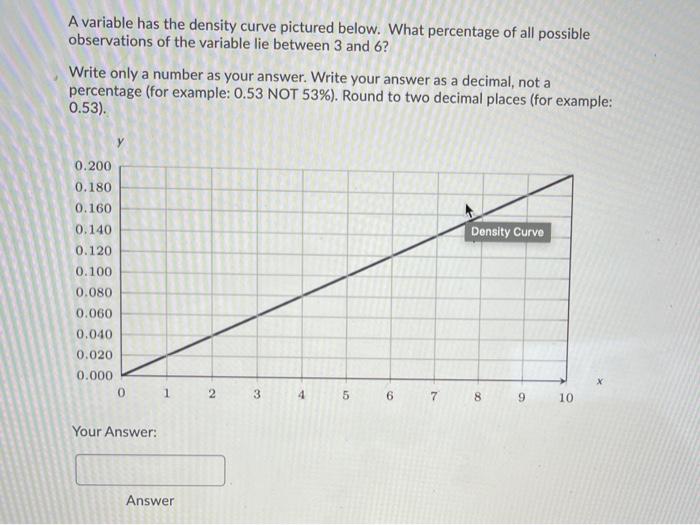 A variable has the density curve pictured below. What percentage of all possible observations of the variable lie between 3 and 6?

Write only a number as your answer. Write your answer as a decimal, not a percentage (for example: 0.53 NOT 53%). Round to two decimal places (for example: 0.53).

y

0.200
0.180
0.160
0.140
0.120
0.100
0.080
0.060
0.040
0.020
0.000

Density Curve

0 1 2 3 4 5 6 7 8 9 10

x

Your Answer:

Answer